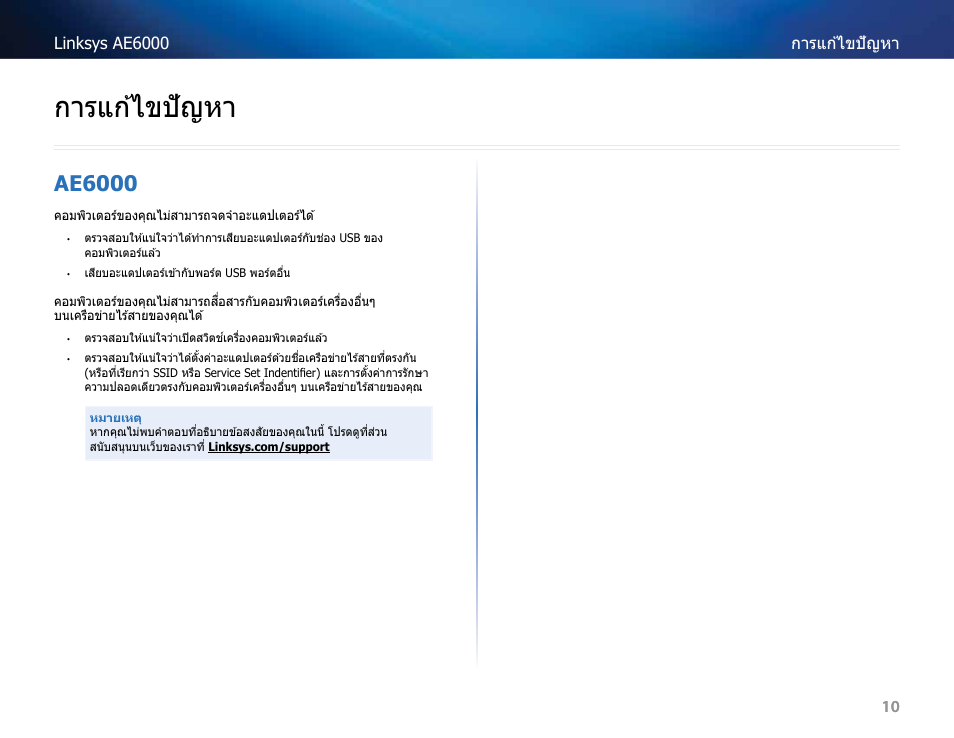 Linksys AE6000

การแก้ไขปัญหา

การแก้ไขปัญหา

AE6000

คอมพิวเตอร์ของคุณไม่สามารถจดจำอะแดปเตอร์ได้

• ตรวจสอบให้แน่ใจว่าได้ทำการเสียบอะแดปเตอร์กับช่อง USB ของคอมพิวเตอร์แล้ว

• เสียบอะแดปเตอร์เข้ากับพอร์ต USB พอร์ตอื่น

คอมพิวเตอร์ของคุณไม่สามารถสื่อสารกับคอมพิวเตอร์เครื่องอื่นๆ บนเครือข่ายไร้สายของคุณได้

• ตรวจสอบให้แน่ใจว่าเปิดสวิตช์เครื่องคอมพิวเตอร์แล้ว

• ตรวจสอบให้แน่ใจว่าได้ตั้งค่าอะแดปเตอร์ด้วยชื่อเครือข่ายไร้สายที่ตรงกัน (หรือที่เรียกว่า SSID หรือ Service Set Indentifier) และการตั้งค่าการรักษาความปลอดเดียวตรงกับคอมพิวเตอร์เครื่องอื่นๆ บนเครือข่ายไร้สายของคุณ

หมายเหตุ
หากคุณไม่พบคำตอบที่อธิบายข้อสงสัยของคุณในนี้ โปรดดูที่ส่วนสนับสนุนบนเว็บของเราที่ Linksys.com/support

10